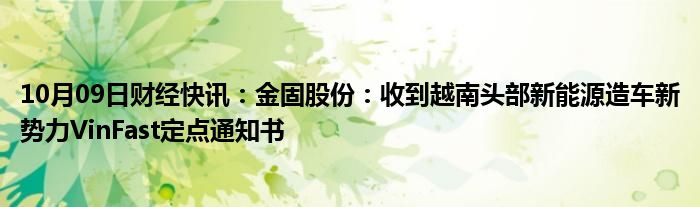 10月09日财经快讯：金固股份：收到越南头部新能源造车新势力VinFast定点通知书